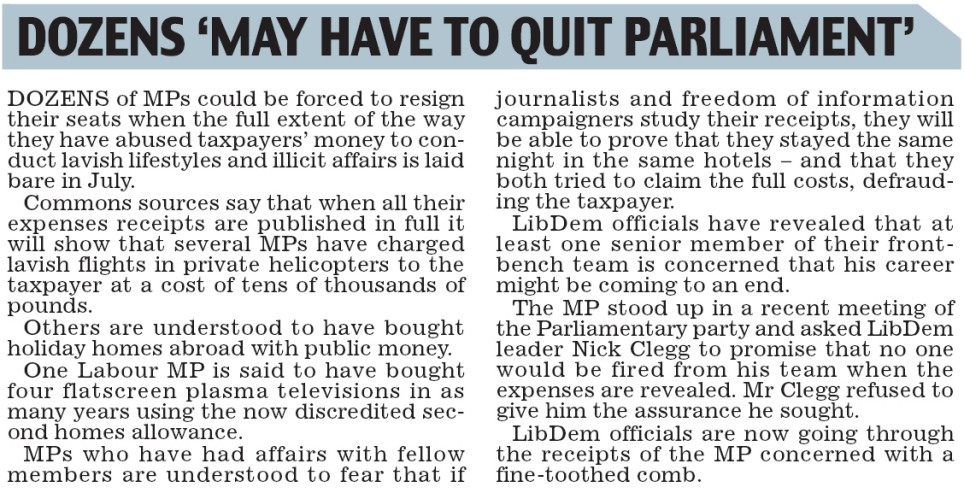 DOZENS 'MAY HAVE TO QUIT PARLIAMENT'

DOZENS of MPs could be forced to resign their seats when the full extent of the way they have abused taxpayers' money to conduct lavish lifestyles and illicit affairs is laid bare in July.

Commons sources say that when all their expenses receipts are published in full it will show that several MPs have charged lavish flights in private helicopters to the taxpayer at a cost of tens of thousands of pounds.

Others are understood to have bought holiday homes abroad with public money.

One Labour MP is said to have bought four flatscreen plasma televisions in as many years using the now discredited second homes allowance.

MPs who have had affairs with fellow members are understood to fear that if journalists and freedom of information campaigners study their receipts, they will be able to prove that they stayed the same night in the same hotels – and that they both tried to claim the full costs, defrauding the taxpayer.

LibDem officials have revealed that at least one senior member of their frontbench team is concerned that his career might be coming to an end.

The MP stood up in a recent meeting of the Parliamentary party and asked LibDem leader Nick Clegg to promise that no one would be fired from his team when the expenses are revealed. Mr Clegg refused to give him the assurance he sought.

LibDem officials are now going through the receipts of the MP concerned with a fine-toothed comb.